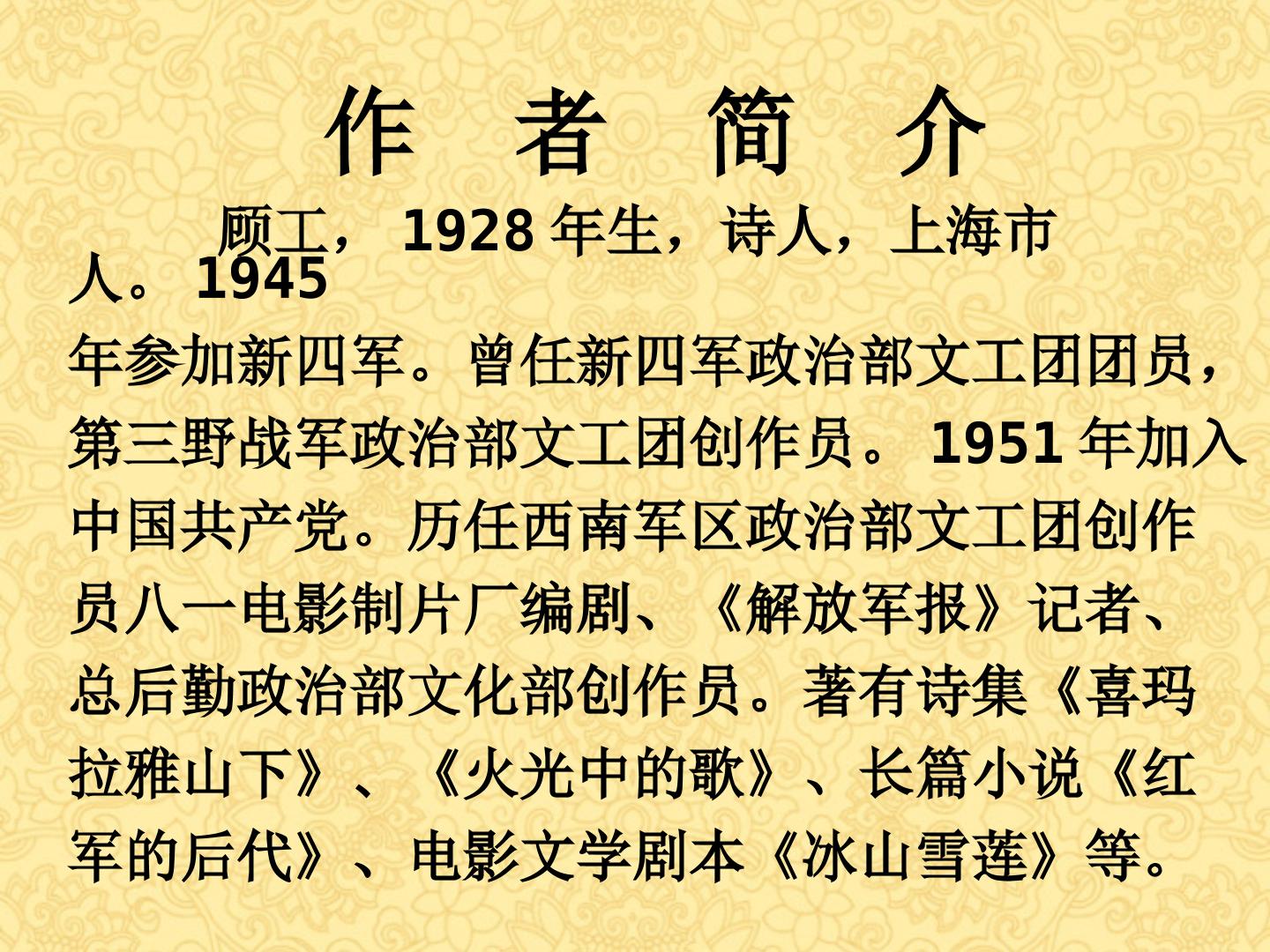 作 者 简 介

顾工，1928年生，诗人，上海市人。1945年参加新四军。曾任新四军政治部文工团团员，第三野战军政治部文工团创作员。1951年加入中国共产党。历任西南军区政治部文工团创作员八一电影制片厂编剧、《解放军报》记者、总后勤政治部文化部创作员。著有诗集《喜玛拉雅山下》、《火光中的歌》、长篇小说《红军的后代》、电影文学剧本《冰山雪莲》等。